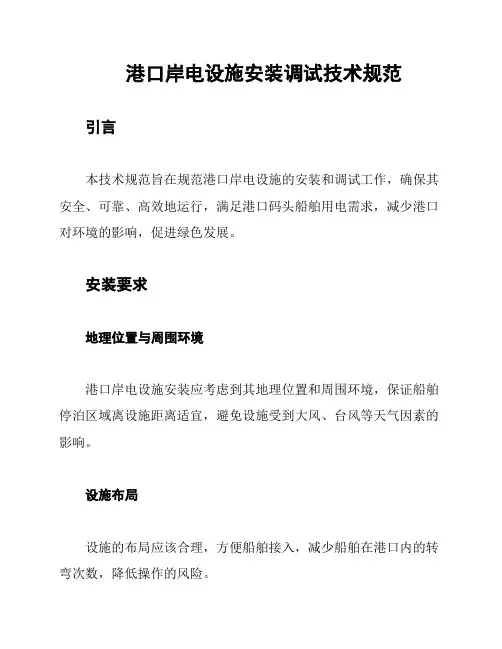 港口岸电设施安装调试技术规范

引言

本技术规范旨在规范港口岸电设施的安装和调试工作，确保其安全、可靠、高效地运行，满足港口码头船舶用电需求，减少港口对环境的影响，促进绿色发展。

安装要求

地理位置与周围环境

港口岸电设施安装应考虑到其地理位置和周围环境，保证船舶停泊区域离设施距离适宜，避免设施受到大风、台风等天气因素的影响。

设施布局

设施的布局应该合理，方便船舶接入，减少船舶在港口内的转弯次数，降低操作的风险。